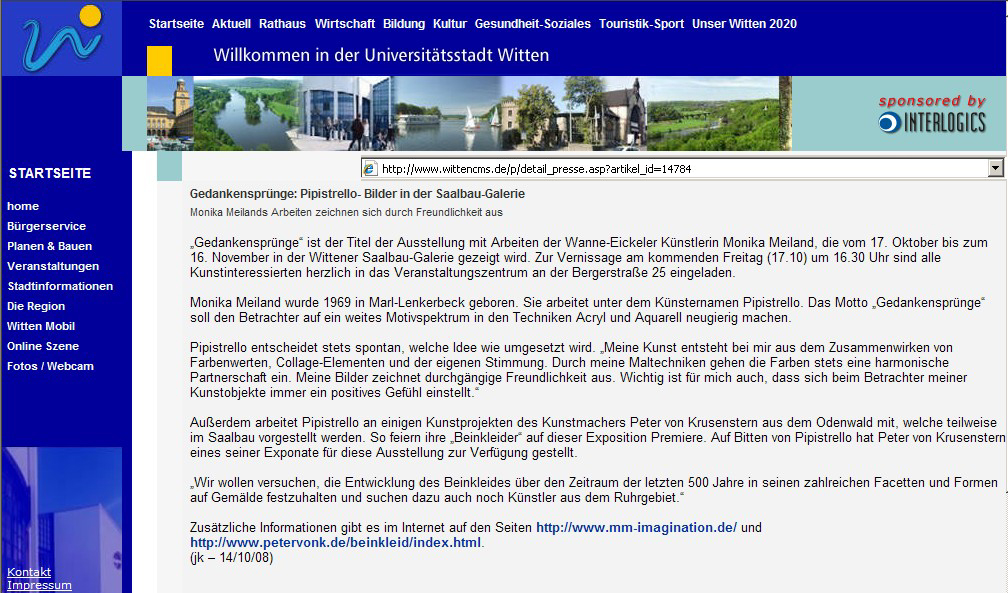 Startseite Aktuell Rathaus Wirtschaft Bildung Kultur Gesundheit-Soziales Touristik-Sport Unser Witten 2020

Willkommen in der Universitätsstadt Witten

sponsored by
INTERLOGICS

STARTSEITE

home
Bürgerservice
Planen & Bauen
Veranstaltungen
Stadtinformationen
Die Region
Witten Mobil
Online Szene
Fotos / Webcam

Kontakt
Impressum

http://www.wittencms.de/p/detail_presse.asp?artikel_id=14784

Gedankensprünge: Pipistrello- Bilder in der Saalbau-Galerie

Monika Meilands Arbeiten zeichnen sich durch Freundlichkeit aus

„Gedankensprünge" ist der Titel der Ausstellung mit Arbeiten der Wanne-Eickeler Künstlerin Monika Meiland, die vom 17. Oktober bis zum 16. November in der Wittener Saalbau-Galerie gezeigt wird. Zur Vernissage am kommenden Freitag (17.10) um 16.30 Uhr sind alle Kunstinteressierten herzlich in das Veranstaltungszentrum an der Bergerstraße 25 eingeladen.

Monika Meiland wurde 1969 in Marl-Lenkerbeck geboren. Sie arbeitet unter dem Künsternamen Pipistrello. Das Motto „Gedankensprünge" soll den Betrachter auf ein weites Motivspektrum in den Techniken Acryl und Aquarell neugierig machen.

Pipistrello entscheidet stets spontan, welche Idee wie umgesetzt wird. „Meine Kunst entsteht bei mir aus dem Zusammenwirken von Farbenwerten, Collage-Elementen und der eigenen Stimmung. Durch meine Maltechniken gehen die Farben stets eine harmonische Partnerschaft ein. Meine Bilder zeichnet durchgängige Freundlichkeit aus. Wichtig ist für mich auch, dass sich beim Betrachter meiner Kunstobjekte immer ein positives Gefühl einstellt."

Außerdem arbeitet Pipistrello an einigen Kunstprojekten des Kunstmachers Peter von Krusenstern aus dem Odenwald mit, welche teilweise im Saalbau vorgestellt werden. So feiern ihre „Beinkleider" auf dieser Exposition Premiere. Auf Bitten von Pipistrello hat Peter von Krusenstern eines seiner Exponate für diese Ausstellung zur Verfügung gestellt.

„Wir wollen versuchen, die Entwicklung des Beinkleides über den Zeitraum der letzten 500 Jahre in seinen zahlreichen Facetten und Formen auf Gemälde festzuhalten und suchen dazu auch noch Künstler aus dem Ruhrgebiet."

Zusätzliche Informationen gibt es im Internet auf den Seiten http://www.mm-imagination.de/ und http://www.petervonk.de/beinkleid/index.html.
(jk – 14/10/08)